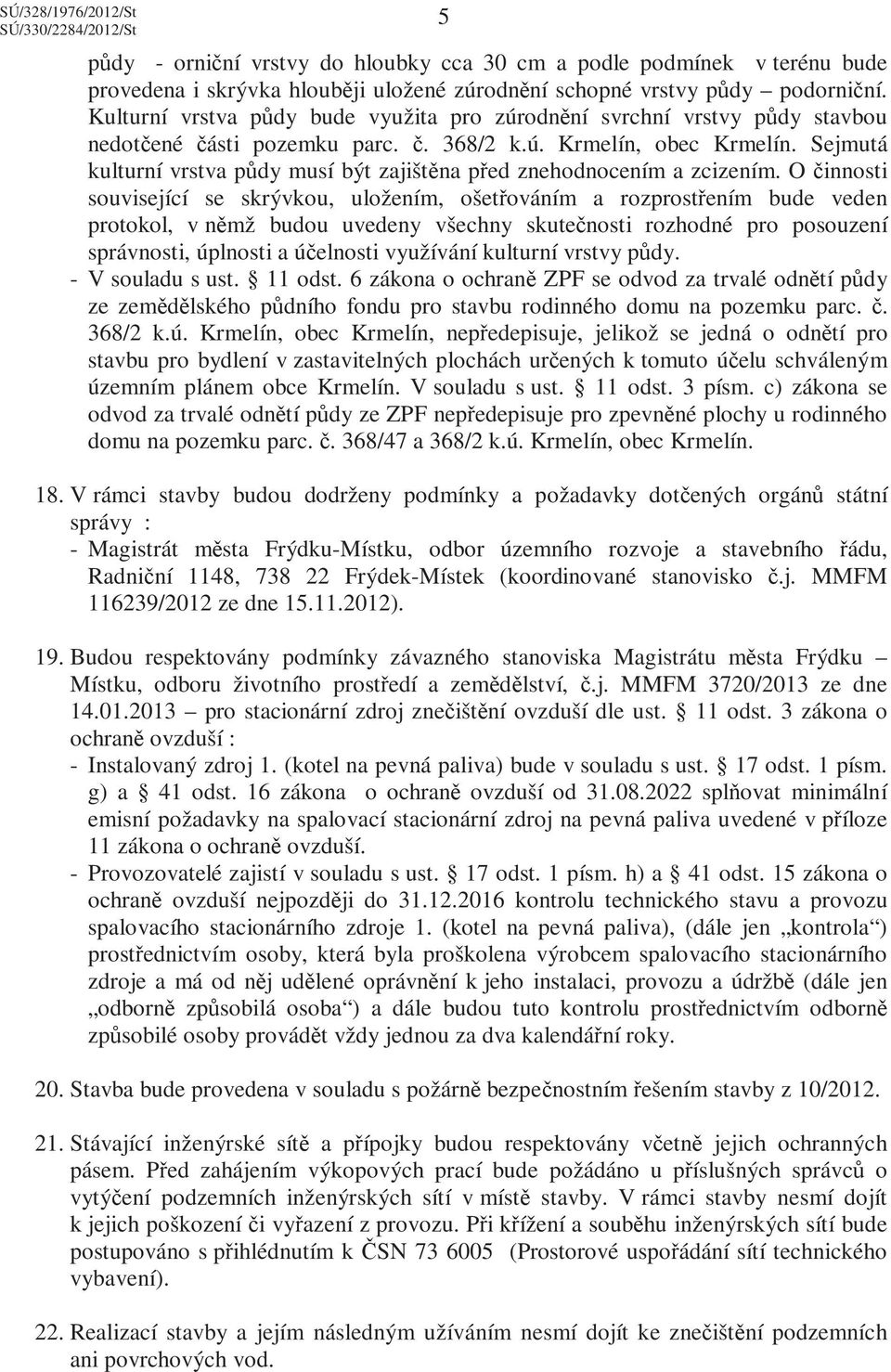 SÚ/328/1976/2012/St
SÚ/330/2284/2012/St

5

půdy - orniční vrstvy do hloubky cca 30 cm a podle podmínek v terénu bude provedena i skrývka hlouběji uložené zúrodnění schopné vrstvy půdy – podorniční. Kulturní vrstva půdy bude využita pro zúrodnění svrchní vrstvy půdy stavbou nedotčené části pozemku parc. č. 368/2 k.ú. Krmelín, obec Krmelín. Sejmutá kulturní vrstva půdy musí být zajištěna před znehodnocením a zcizením. O činnosti související se skrývkou, uložením, ošetřováním a rozprostřením bude veden protokol, v němž budou uvedeny všechny skutečnosti rozhodné pro posouzení správnosti, úplnosti a účelnosti využívání kulturní vrstvy půdy.
- V souladu s ust. § 11 odst. 6 zákona o ochraně ZPF se odvod za trvalé odnětí půdy ze zemědělského půdního fondu pro stavbu rodinného domu na pozemku parc. č. 368/2 k.ú. Krmelín, obec Krmelín, nepředepisuje, jelikož se jedná o odnětí pro stavbu pro bydlení v zastavitelných plochách určených k tomuto účelu schváleným územním plánem obce Krmelín. V souladu s ust. § 11 odst. 3 písm. c) zákona se odvod za trvalé odnětí půdy ze ZPF nepředepisuje pro zpevněné plochy u rodinného domu na pozemku parc. č. 368/47 a 368/2 k.ú. Krmelín, obec Krmelín.

18. V rámci stavby budou dodrženy podmínky a požadavky dotčených orgánů státní správy :
- Magistrát města Frýdku-Místku, odbor územního rozvoje a stavebního řádu, Radniční 1148, 738 22 Frýdek-Místek (koordinované stanovisko č.j. MMFM 116239/2012 ze dne 15.11.2012).

19. Budou respektovány podmínky závazného stanoviska Magistrátu města Frýdku – Místku, odboru životního prostředí a zemědělství, č.j. MMFM 3720/2013 ze dne 14.01.2013 – pro stacionární zdroj znečištění ovzduší dle ust. § 11 odst. 3 zákona o ochraně ovzduší :
- Instalovaný zdroj 1. (kotel na pevná paliva) bude v souladu s ust. § 17 odst. 1 písm. g) a § 41 odst. 16 zákona o ochraně ovzduší od 31.08.2022 splňovat minimální emisní požadavky na spalovací stacionární zdroj na pevná paliva uvedené v příloze 11 zákona o ochraně ovzduší.
- Provozovatelé zajistí v souladu s ust. § 17 odst. 1 písm. h) a § 41 odst. 15 zákona o ochraně ovzduší nejpozději do 31.12.2016 kontrolu technického stavu a provozu spalovacího stacionárního zdroje 1. (kotel na pevná paliva), (dále jen „kontrola“) prostřednictvím osoby, která byla proškolena výrobcem spalovacího stacionárního zdroje a má od něj udělené oprávnění k jeho instalaci, provozu a údržbě (dále jen „odborně způsobilá osoba“) a dále budou tuto kontrolu prostřednictvím odborně způsobilé osoby provádět vždy jednou za dva kalendářní roky.

20. Stavba bude provedena v souladu s požárně bezpečnostním řešením stavby z 10/2012.

21. Stávající inženýrské sítě a přípojky budou respektovány včetně jejich ochranných pásem. Před zahájením výkopových prací bude požádáno u příslušných správců o vytýčení podzemních inženýrských sítí v místě stavby. V rámci stavby nesmí dojít k jejich poškození či vyřazení z provozu. Při křížení a souběhu inženýrských sítí bude postupováno s přihlédnutím k ČSN 73 6005 (Prostorové uspořádání sítí technického vybavení).

22. Realizací stavby a jejím následným užíváním nesmí dojít ke znečištění podzemních ani povrchových vod.